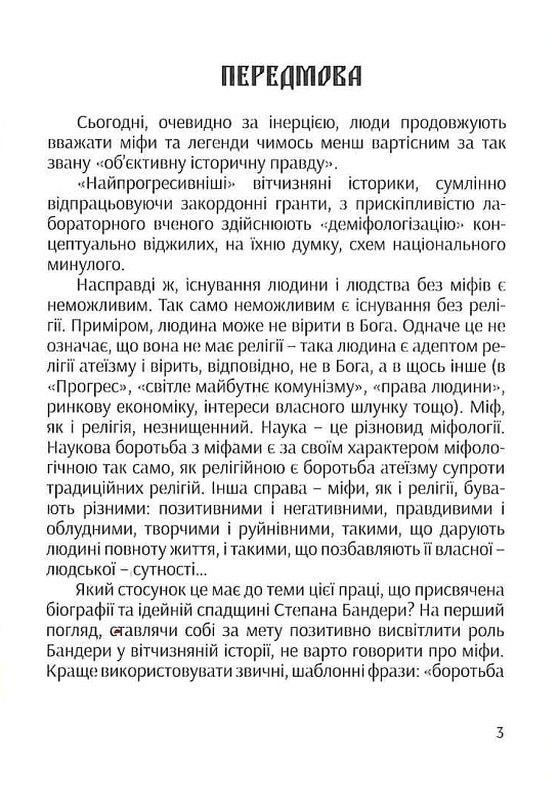 ПЕРЕДМОВА

Сьогодні, очевидно за інерцією, люди продовжують вважати міфи та легенди чимось менш вартісним за так звану «об'єктивну історичну правду».

«Найпрогресивніші» вітчизняні історики, сумлінно відпрацьовуючи закордонні гранти, з прискіпливістю лабораторного вченого здійснюють «деміфологізацію» концептуально віджилих, на їхню думку, схем національного минулого.

Насправді ж, існування людини і людства без міфів є неможливим. Так само неможливим є існування без релігії. Приміром, людина може не вірити в Бога. Одначе це не означає, що вона не має релігії – така людина є адептом релігії атеїзму і вірить, відповідно, не в Бога, а в щось інше (в «Прогрес», «світле майбутнє комунізму», «права людини», ринкову економіку, інтереси власного шлунку тощо). Міф, як і релігія, незнищенний. Наука – це різновид міфології. Наукова боротьба з міфами є за своїм характером міфологічною так само, як релігійною є боротьба атеїзму супроти традиційних релігій. Інша справа – міфи, як і релігії, бувають різними: позитивними і негативними, правдивими і облудними, творчими і руйнівними, такими, що дарують людині повноту життя, і такими, що позбавляють її власної – людської – сутності...

Який стосунок це має до теми цієї праці, що присвячена біографії та ідейній спадщині Степана Бандери? На перший погляд, ставлячи собі за мету позитивно висвітлити роль Бандери у вітчизняній історії, не варто говорити про міфи. Краще використовувати звичні, шаблонні фрази: «боротьба

3